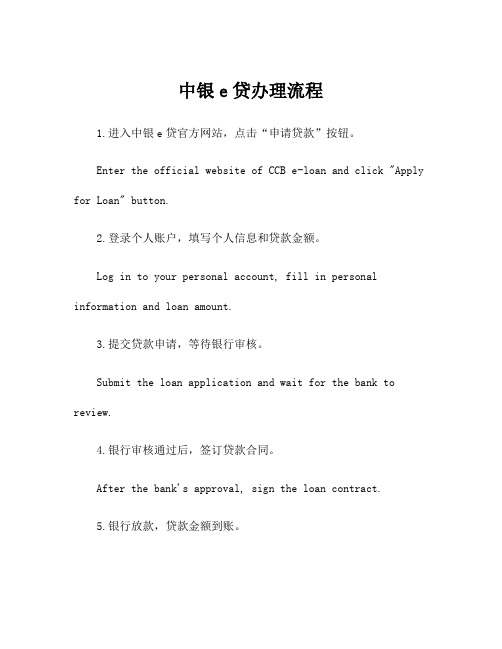 中银 e 贷办理流程

1.进入中银 e 贷官方网站，点击“申请贷款”按钮。

Enter the official website of CCB e-loan and click "Apply for Loan" button.

2.登录个人账户，填写个人信息和贷款金额。

Log in to your personal account, fill in personal information and loan amount.

3.提交贷款申请，等待银行审核。

Submit the loan application and wait for the bank to review.

4.银行审核通过后，签订贷款合同。

After the bank's approval, sign the loan contract.

5.银行放款，贷款金额到账。